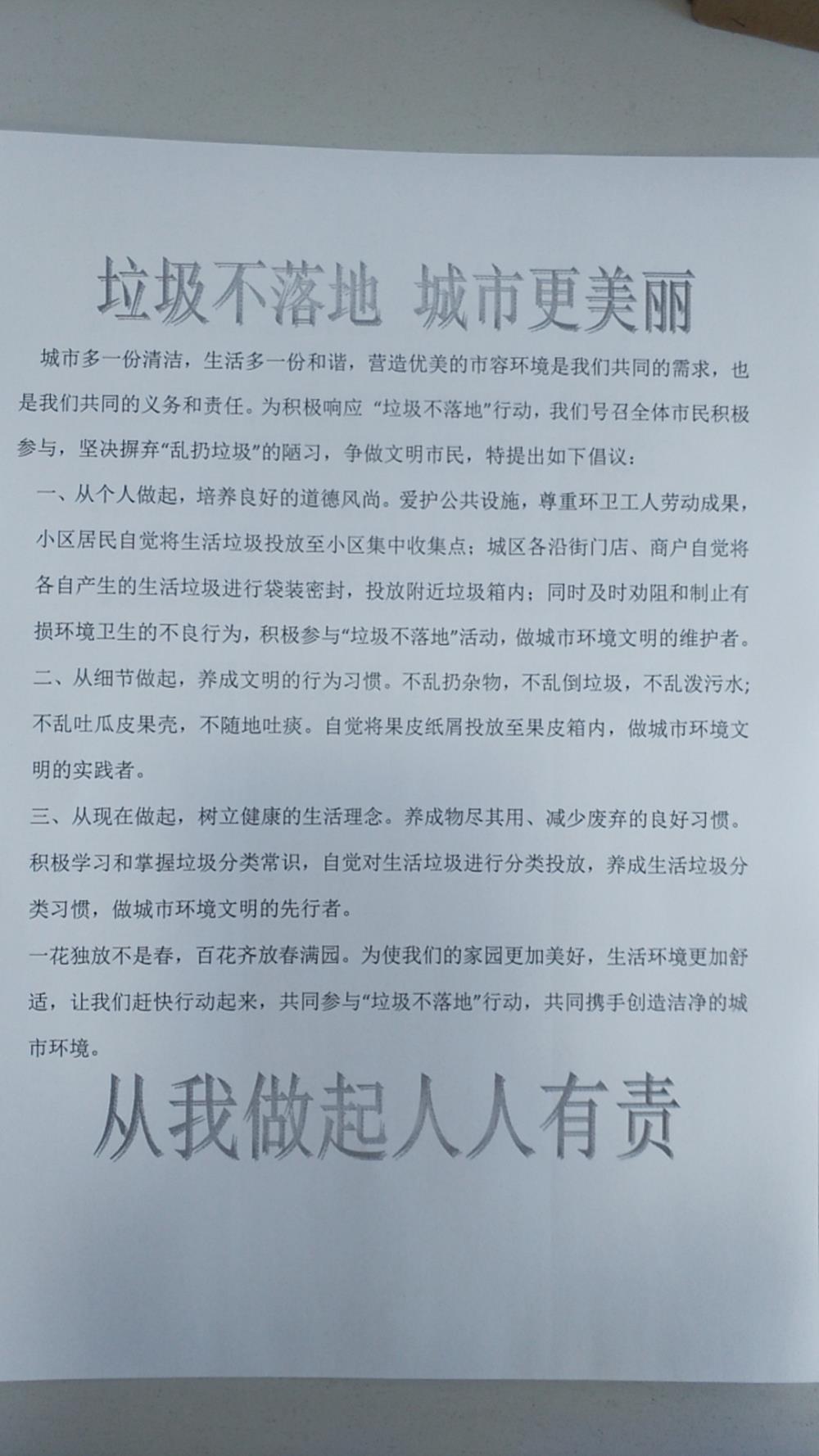 垃圾不落地 城市更美丽

城市多一份清洁，生活多一份和谐，营造优美的市容环境是我们共同的需求，也是我们共同的义务和责任。为积极响应 “垃圾不落地”行动，我们号召全体市民积极参与，坚决摒弃“乱扔垃圾”的陋习，争做文明市民，特提出如下倡议：

一、从个人做起，培养良好的道德风尚。爱护公共设施，尊重环卫工人劳动成果，小区居民自觉将生活垃圾投放至小区集中收集点；城区各沿街门店、商户自觉将各自产生的生活垃圾进行袋装密封，投放附近垃圾箱内；同时及时劝阻和制止有损环境卫生的不良行为，积极参与“垃圾不落地”活动，做城市环境文明的维护者。

二、从细节做起，养成文明的行为习惯。不乱扔杂物，不乱倒垃圾，不乱泼污水；不乱吐瓜皮果壳，不随地吐痰。自觉将果皮纸屑投放至果皮箱内，做城市环境文明的实践者。

三、从现在做起，树立健康的生活理念。养成物尽其用、减少废弃的良好习惯。积极学习和掌握垃圾分类常识，自觉对生活垃圾进行分类投放，养成生活垃圾分类习惯，做城市环境文明的先行者。

一花独放不是春，百花齐放春满园。为使我们的家园更加美好，生活环境更加舒适，让我们赶快行动起来，共同参与“垃圾不落地”行动，共同携手创造洁净的城市环境。

从我做起人人有责